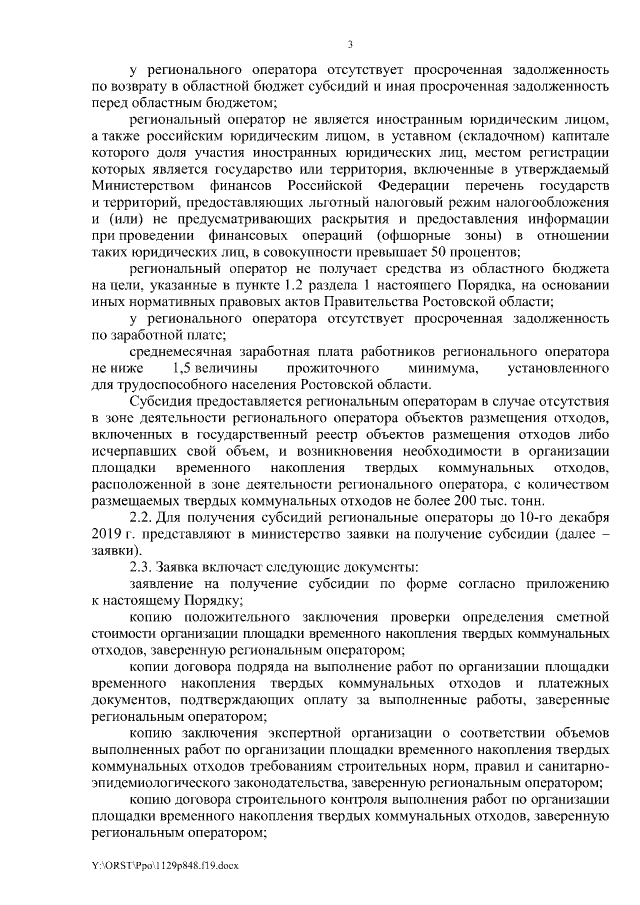 3

у регионального оператора отсутствует просроченная задолженность по возврату в областной бюджет субсидий и иная просроченная задолженность перед областным бюджетом;

региональный оператор не является иностранным юридическим лицом, а также российским юридическим лицом, в уставном (складочном) капитале которого доля участия иностранных юридических лиц, местом регистрации которых является государство или территория, включенные в утверждаемый Министерством финансов Российской Федерации перечень государств и территорий, предоставляющих льготный налоговый режим налогообложения и (или) не предусматривающих раскрытия и предоставления информации при проведении финансовых операций (офшорные зоны) в отношении таких юридических лиц, в совокупности превышает 50 процентов;

региональный оператор не получает средства из областного бюджета на цели, указанные в пункте 1.2 раздела 1 настоящего Порядка, на основании иных нормативных правовых актов Правительства Ростовской области;

у регионального оператора отсутствует просроченная задолженность по заработной плате;

среднемесячная заработная плата работников регионального оператора не ниже 1,5 величины прожиточного минимума, установленного для трудоспособного населения Ростовской области.

Субсидия предоставляется региональным операторам в случае отсутствия в зоне деятельности регионального оператора объектов размещения отходов, включенных в государственный реестр объектов размещения отходов либо исчерпавших свой объем, и возникновения необходимости в организации площадки временного накопления твердых коммунальных отходов, расположенной в зоне деятельности регионального оператора, с количеством размещаемых твердых коммунальных отходов не более 200 тыс. тонн.

2.2. Для получения субсидий региональные операторы до 10-го декабря 2019 г. представляют в министерство заявки на получение субсидии (далее – заявки).

2.3. Заявка включает следующие документы:

заявление на получение субсидии по форме согласно приложению к настоящему Порядку;

копию положительного заключения проверки определения сметной стоимости организации площадки временного накопления твердых коммунальных отходов, заверенную региональным оператором;

копии договора подряда на выполнение работ по организации площадки временного накопления твердых коммунальных отходов и платежных документов, подтверждающих оплату за выполненные работы, заверенные региональным оператором;

копию заключения экспертной организации о соответствии объемов выполненных работ по организации площадки временного накопления твердых коммунальных отходов требованиям строительных норм, правил и санитарно-эпидемиологического законодательства, заверенную региональным оператором;

копию договора строительного контроля выполнения работ по организации площадки временного накопления твердых коммунальных отходов, заверенную региональным оператором;

Y:\ORST\Ppo\1129p848.f19.docx